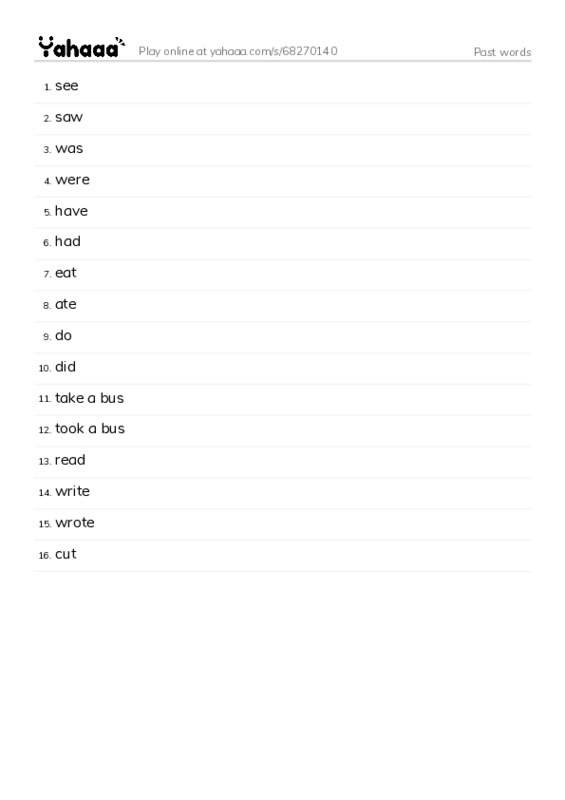 Yahaaa Play online at yahaaa.com/s/68270140 Past words

1. see
2. saw
3. was
4. were
5. have
6. had
7. eat
8. ate
9. do
10. did
11. take a bus
12. took a bus
13. read
14. write
15. wrote
16. cut